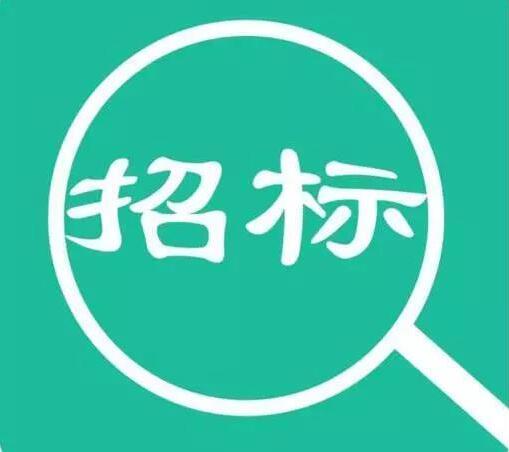 招标